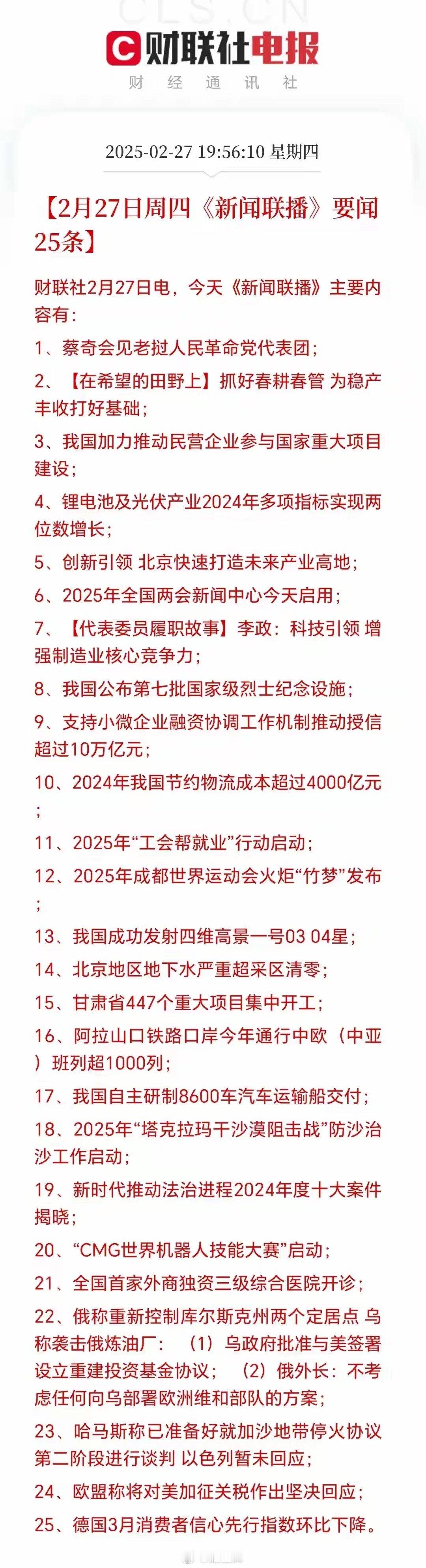 CLS.CN

财联社电报
财 经 通 讯 社

2025-02-27 19:56:10 星期四

【2月27日周四《新闻联播》要闻25条】

财联社2月27日电，今天《新闻联播》主要内容有：

1、蔡奇会见老挝人民革命党代表团；

2、【在希望的田野上】抓好春耕春管 为稳产丰收打好基础；

3、我国加力推动民营企业参与国家重大项目建设；

4、锂电池及光伏产业2024年多项指标实现两位数增长；

5、创新引领 北京快速打造未来产业高地；

6、2025年全国两会新闻中心今天启用；

7、【代表委员履职故事】李政：科技引领 增强制造业核心竞争力；

8、我国公布第七批国家级烈士纪念设施；

9、支持小微企业融资协调工作机制推动授信超过10万亿元；

10、2024年我国节约物流成本超过4000亿元；

11、2025年“工会帮就业”行动启动；

12、2025年成都世界运动会火炬“竹梦”发布；

13、我国成功发射四维高景一号03 04星；

14、北京地区地下水严重超采区清零；

15、甘肃省447个重大项目集中开工；

16、阿拉山口铁路口岸今年通行中欧（中亚）班列超1000列；

17、我国自主研制8600车汽车运输船交付；

18、2025年“塔克拉玛干沙漠阻击战”防沙治沙工作启动；

19、新时代推动法治进程2024年度十大案件揭晓；

20、“CMG世界机器人技能大赛”启动；

21、全国首家外商独资三级综合医院开诊；

22、俄称重新控制库尔斯克州两个定居点 乌称袭击俄炼油厂：（1）乌政府批准与美签署设立重建投资基金协议；（2）俄外长：不考虑任何向乌部署欧洲维和部队的方案；

23、哈马斯称已准备好就加沙地带停火协议第二阶段进行谈判 以色列暂未回应；

24、欧盟称将对美加征关税作出坚决回应；

25、德国3月消费者信心先行指数环比下降。